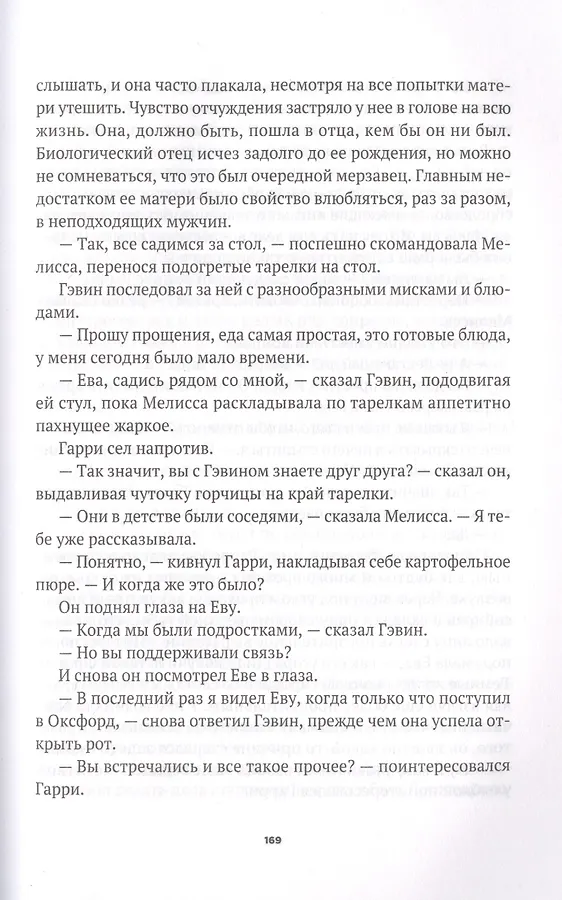 слышать, и она часто плакала, несмотря на все попытки матери утешить. Чувство отчуждения застряло у нее в голове на всю жизнь. Она, должно быть, пошла в отца, кем бы он ни был. Биологический отец исчез задолго до ее рождения, но можно не сомневаться, что это был очередной мерзавец. Главным недостатком ее матери было свойство влюбляться, раз за разом, в неподходящих мужчин.

— Так, все садимся за стол, — поспешно скомандовала Мелисса, перенося подогретые тарелки на стол.

Гэвин последовал за ней с разнообразными мисками и блюдами.

— Прошу прощения, еда самая простая, это готовые блюда, у меня сегодня было мало времени.

— Ева, садись рядом со мной, — сказал Гэвин, пододвигая ей стул, пока Мелисса раскладывала по тарелкам аппетитно пахнущее жаркое.

Гарри сел напротив.

— Так значит, вы с Гэвином знаете друг друга? — сказал он, выдавливая чуточку горчицы на край тарелки.

— Они в детстве были соседями, — сказала Мелисса. — Я тебе уже рассказывала.

— Понятно, — кивнул Гарри, накладывая себе картофельное пюре. — И когда же это было?

Он поднял глаза на Еву.

— Когда мы были подростками, — сказал Гэвин.

— Но вы поддерживали связь?

И снова он посмотрел Еве в глаза.

— В последний раз я видел Еву, когда только что поступил в Оксфорд, — снова ответил Гэвин, прежде чем она успела открыть рот.

— Вы встречались и все такое прочее? — поинтересовался Гарри.

169